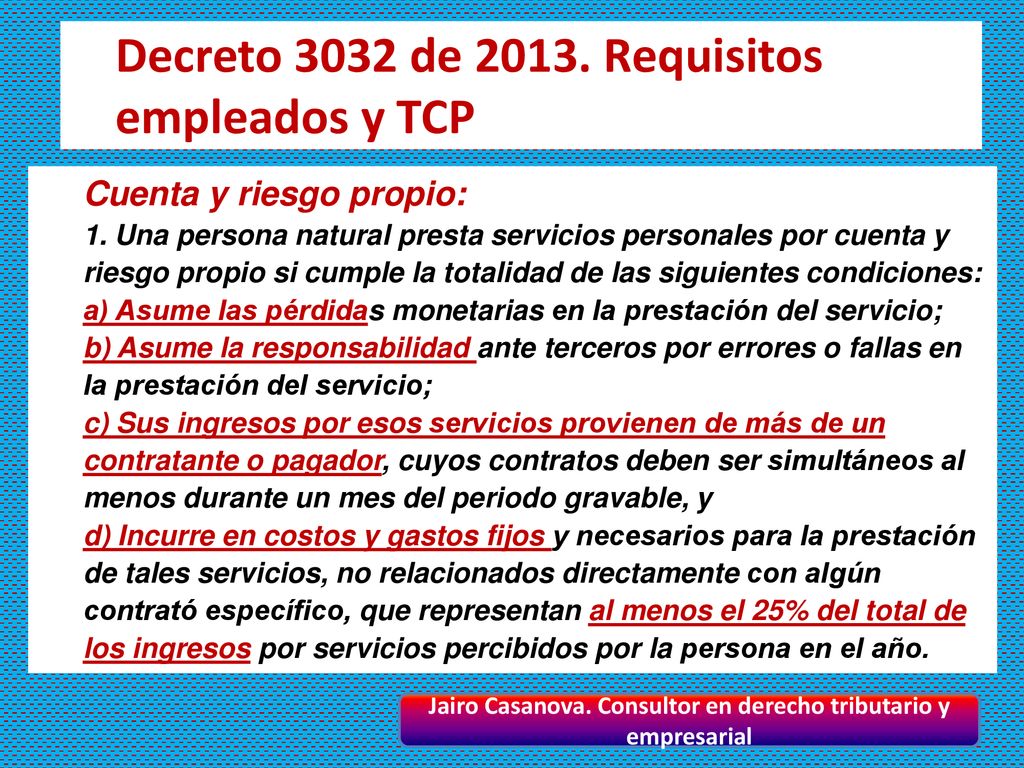 Decreto 3032 de 2013. Requisitos empleados y TCP

Cuenta y riesgo propio:
1. Una persona natural presta servicios personales por cuenta y riesgo propio si cumple la totalidad de las siguientes condiciones:
a) Asume las pérdidas monetarias en la prestación del servicio;
b) Asume la responsabilidad ante terceros por errores o fallas en la prestación del servicio;
c) Sus ingresos por esos servicios provienen de más de un contratante o pagador, cuyos contratos deben ser simultáneos al menos durante un mes del periodo gravable, y
d) Incurre en costos y gastos fijos y necesarios para la prestación de tales servicios, no relacionados directamente con algún contrató específico, que representan al menos el 25% del total de los ingresos por servicios percibidos por la persona en el año.

Jairo Casanova. Consultor en derecho tributario y empresarial